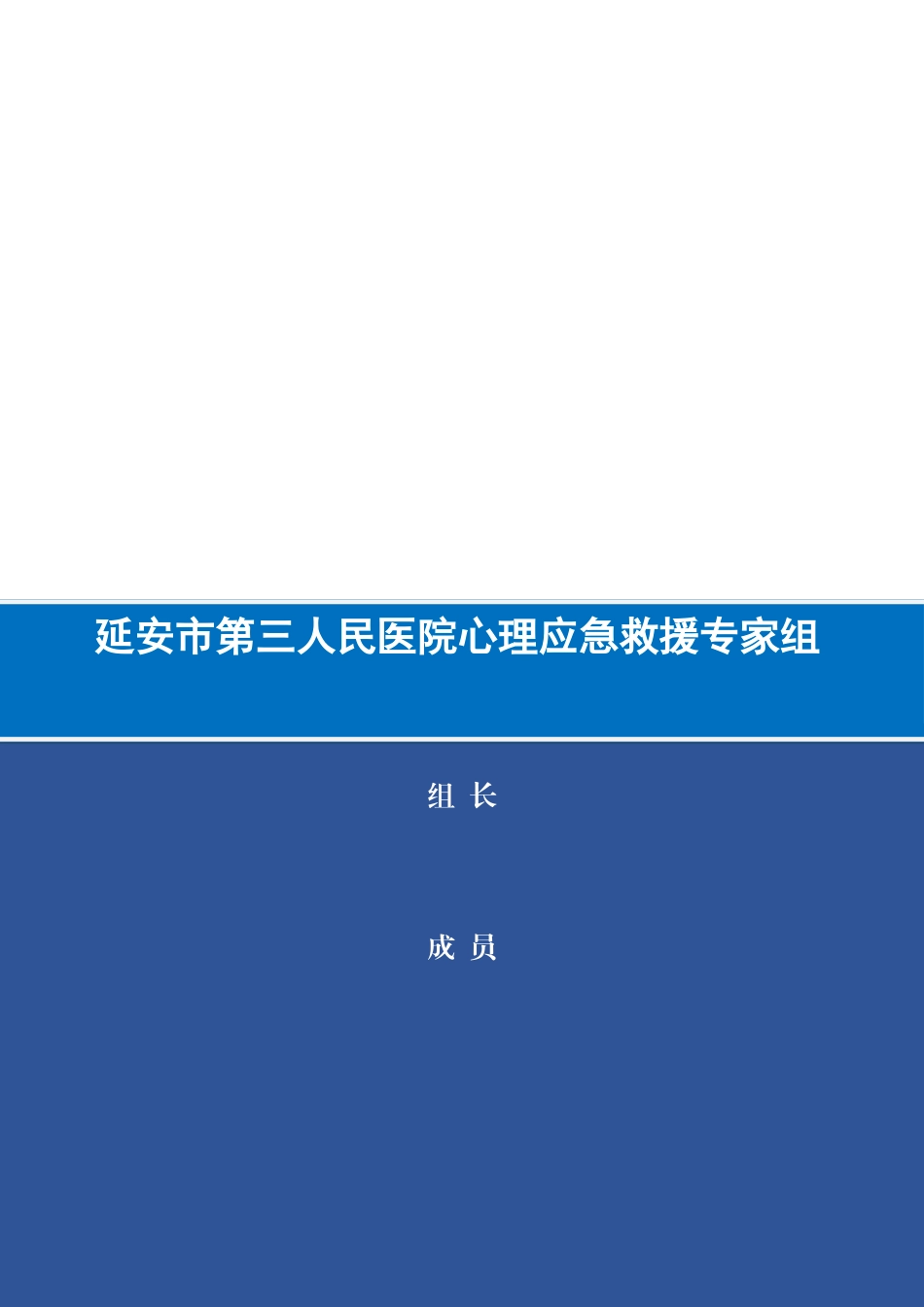 延安市第三人民医院心理应急救援专家组

组 长

成 员